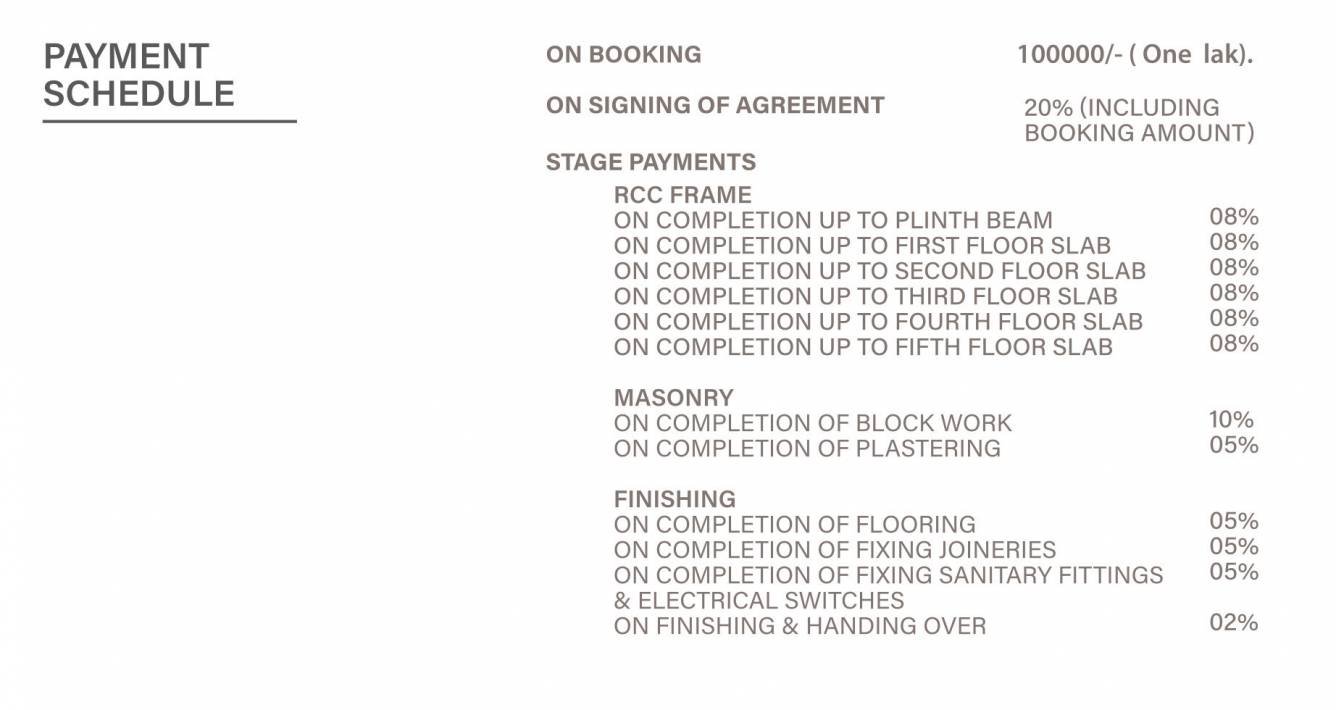 PAYMENT SCHEDULE

ON BOOKING 100000/- ( One lak).

ON SIGNING OF AGREEMENT 20% (INCLUDING BOOKING AMOUNT)

STAGE PAYMENTS

RCC FRAME
ON COMPLETION UP TO PLINTH BEAM 08%
ON COMPLETION UP TO FIRST FLOOR SLAB 08%
ON COMPLETION UP TO SECOND FLOOR SLAB 08%
ON COMPLETION UP TO THIRD FLOOR SLAB 08%
ON COMPLETION UP TO FOURTH FLOOR SLAB 08%
ON COMPLETION UP TO FIFTH FLOOR SLAB 08%

MASONRY
ON COMPLETION OF BLOCK WORK 10%
ON COMPLETION OF PLASTERING 05%

FINISHING
ON COMPLETION OF FLOORING 05%
ON COMPLETION OF FIXING JOINERIES 05%
ON COMPLETION OF FIXING SANITARY FITTINGS & ELECTRICAL SWITCHES 05%
ON FINISHING & HANDING OVER 02%